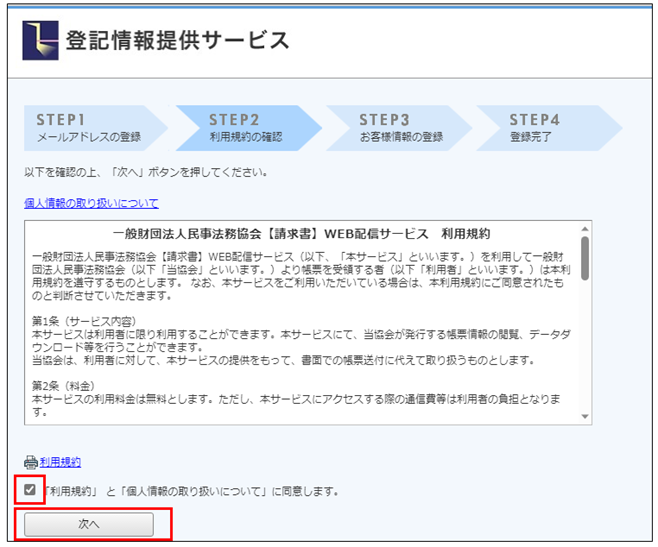 登記情報提供サービス

STEP1
メールアドレスの登録

STEP2
利用規約の確認

STEP3
お客様情報の登録

STEP4
登録完了

以下を確認の上、「次へ」ボタンを押してください。

個人情報の取り扱いについて

一般財団法人民事法務協会【請求書】WEB配信サービス　利用規約

一般財団法人民事法務協会【請求書】WEB配信サービス（以下、「本サービス」といいます。）を利用して一般財団法人民事法務協会（以下「当協会」といいます。）より帳票を受領する者（以下「利用者」といいます。）は本利用規約を遵守するものとします。 なお、本サービスをご利用いただいている場合は、本利用規約にご同意されたものと判断させていただきます。

第1条（サービス内容）
本サービスは利用者に限り利用することができます。本サービスにて、当協会が発行する帳票情報の閲覧、データダウンロード等を行うことができます。
当協会は、利用者に対して、本サービスの提供をもって、書面での帳票送付に代えて取り扱うものとします。

第2条（料金）
本サービスの利用料金は無料とします。ただし、本サービスにアクセスする際の通信費等は利用者の負担となります。

利用規約

「利用規約」と「個人情報の取り扱いについて」に同意します。

次へ